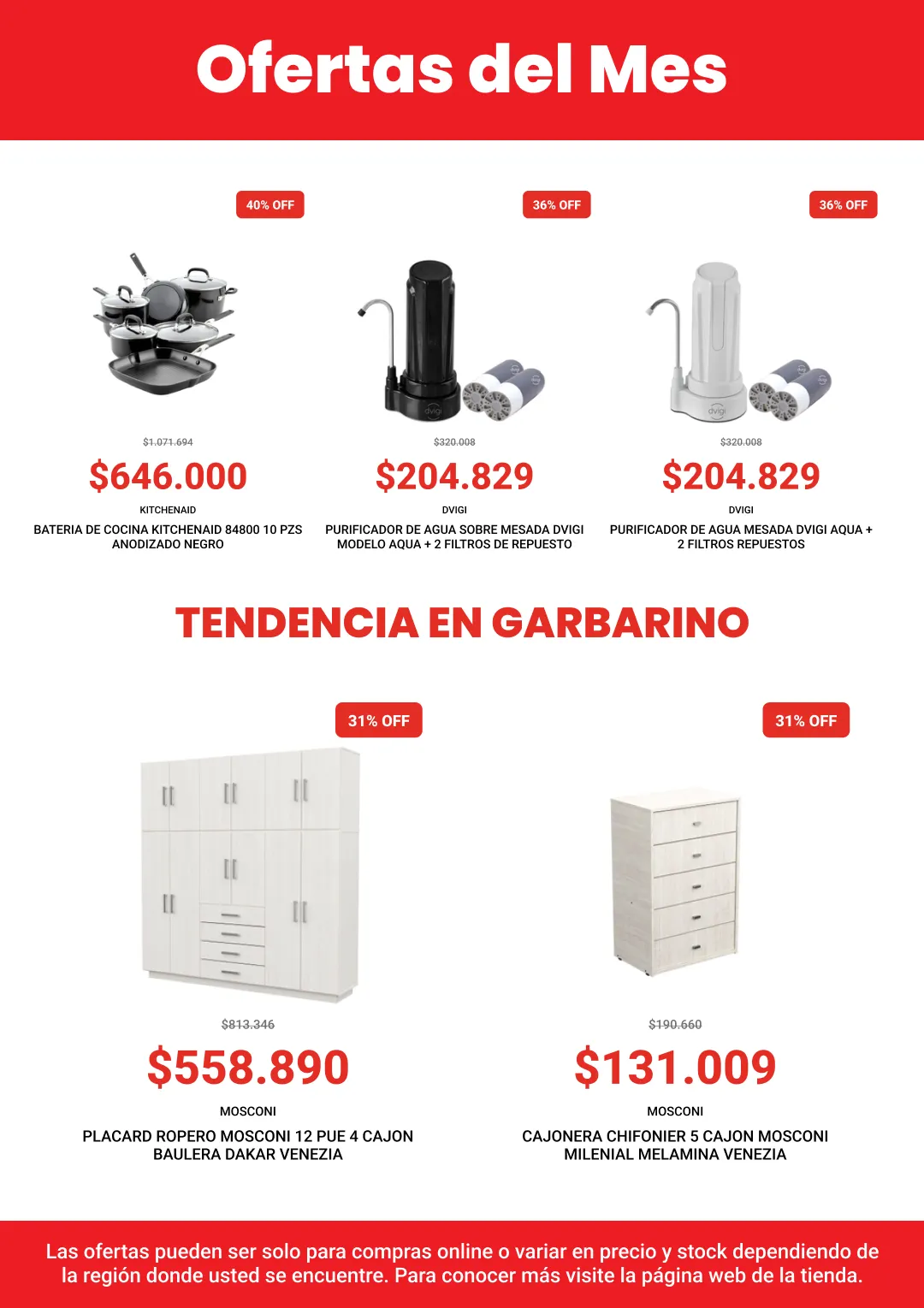 Ofertas del Mes

40% OFF

$1.071.694
$646.000
KITCHENAID
BATERIA DE COCINA KITCHENAID 84800 10 PZS ANODIZADO NEGRO

36% OFF

dvigi

$320.008
$204.829
DVIGI
PURIFICADOR DE AGUA SOBRE MESADA DVIGI MODELO AQUA + 2 FILTROS DE REPUESTO

36% OFF

dvigi

$320.008
$204.829
DVIGI
PURIFICADOR DE AGUA MESADA DVIGI AQUA + 2 FILTROS REPUESTOS

TENDENCIA EN GARBARINO

31% OFF

$813.346
$558.890
MOSCONI
PLACARD ROPERO MOSCONI 12 PUE 4 CAJON BAULERA DAKAR VENEZIA

31% OFF

$190.660
$131.009
MOSCONI
CAJONERA CHIFONIER 5 CAJON MOSCONI MILENIAL MELAMINA VENEZIA

Las ofertas pueden ser solo para compras online o variar en precio y stock dependiendo de la región donde usted se encuentre. Para conocer más visite la página web de la tienda.